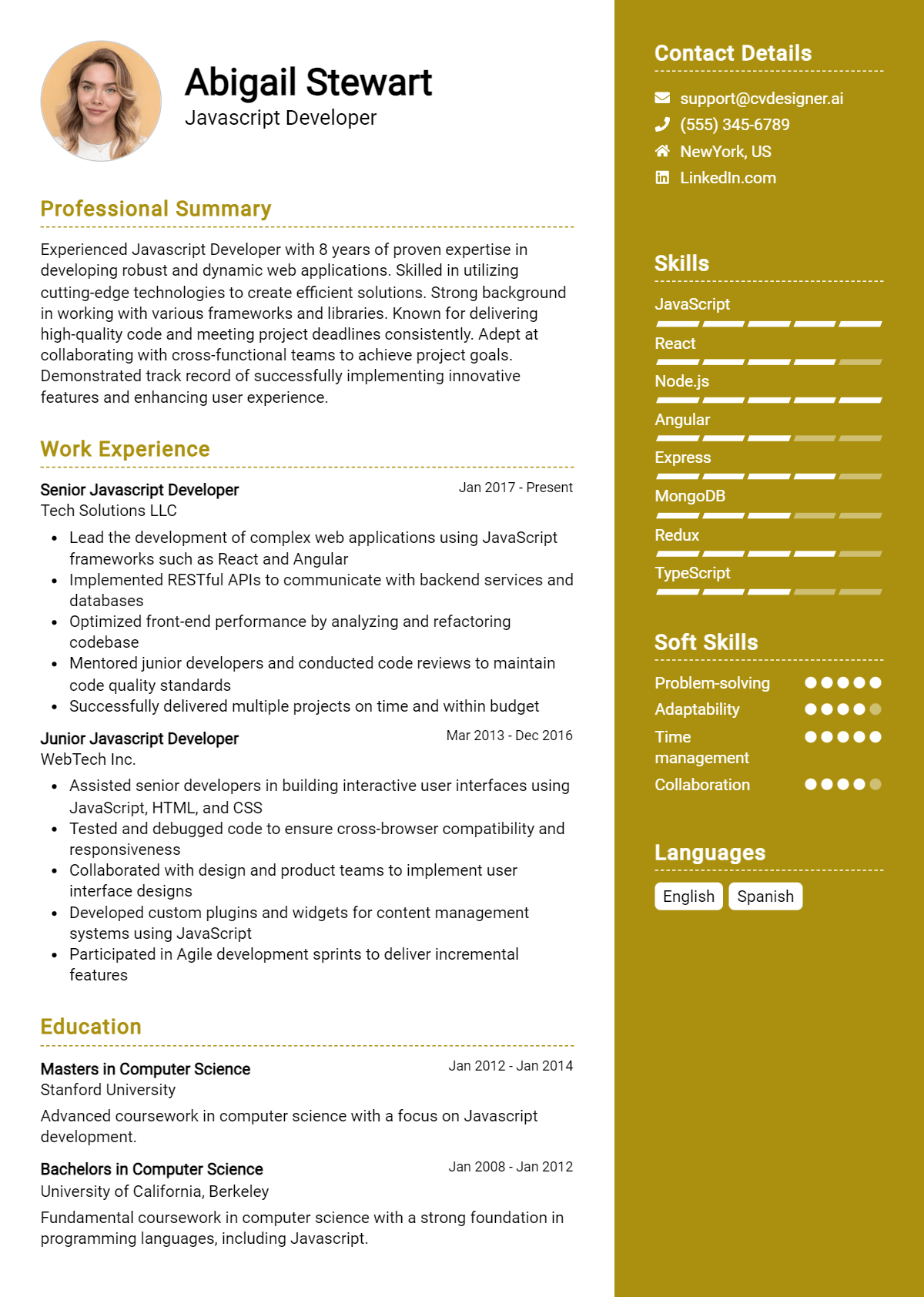 Abigail Stewart
Javascript Developer

Professional Summary

Experienced Javascript Developer with 8 years of proven expertise in developing robust and dynamic web applications. Skilled in utilizing cutting-edge technologies to create efficient solutions. Strong background in working with various frameworks and libraries. Known for delivering high-quality code and meeting project deadlines consistently. Adept at collaborating with cross-functional teams to achieve project goals. Demonstrated track record of successfully implementing innovative features and enhancing user experience.

Work Experience

Senior Javascript Developer
Jan 2017 - Present
Tech Solutions LLC

- Lead the development of complex web applications using JavaScript frameworks such as React and Angular
- Implemented RESTful APIs to communicate with backend services and databases
- Optimized front-end performance by analyzing and refactoring codebase
- Mentored junior developers and conducted code reviews to maintain code quality standards
- Successfully delivered multiple projects on time and within budget

Junior Javascript Developer
Mar 2013 - Dec 2016
WebTech Inc.

- Assisted senior developers in building interactive user interfaces using JavaScript, HTML, and CSS
- Tested and debugged code to ensure cross-browser compatibility and responsiveness
- Collaborated with design and product teams to implement user interface designs
- Developed custom plugins and widgets for content management systems using JavaScript
- Participated in Agile development sprints to deliver incremental features

Education

Masters in Computer Science
Jan 2012 - Jan 2014
Stanford University

Advanced coursework in computer science with a focus on Javascript development.

Bachelors in Computer Science
Jan 2008 - Jan 2012
University of California, Berkeley

Fundamental coursework in computer science with a strong foundation in programming languages, including Javascript.

Contact Details

support@cvdesigner.ai
(555) 345-6789
NewYork, US
LinkedIn.com

Skills

JavaScript
React
Node.js
Angular
Express
MongoDB
Redux
TypeScript

Soft Skills

Problem-solving
Adaptability
Time management
Collaboration

Languages

English
Spanish